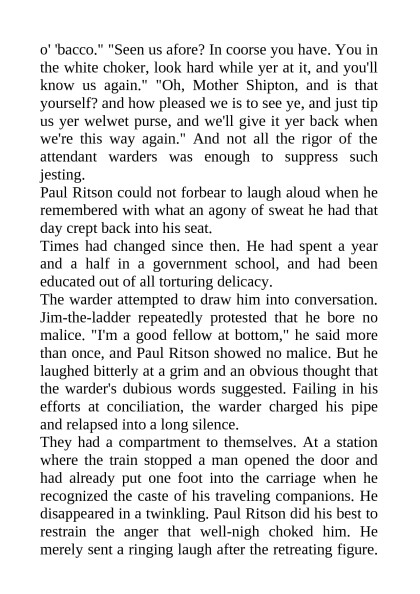 o' 'bacco." "Seen us afore? In coorse you have. You in the white choker, look hard while yer at it, and you'll know us again." "Oh, Mother Shipton, and is that yourself? and how pleased we is to see ye, and just tip us yer welwet purse, and we'll give it yer back when we're this way again." And not all the rigor of the attendant warders was enough to suppress such jesting.

Paul Ritson could not forbear to laugh aloud when he remembered with what an agony of sweat he had that day crept back into his seat.

Times had changed since then. He had spent a year and a half in a government school, and had been educated out of all torturing delicacy.

The warder attempted to draw him into conversation. Jim-the-ladder repeatedly protested that he bore no malice. "I'm a good fellow at bottom," he said more than once, and Paul Ritson showed no malice. But he laughed bitterly at a grim and an obvious thought that the warder's dubious words suggested. Failing in his efforts at conciliation, the warder charged his pipe and relapsed into a long silence.

They had a compartment to themselves. At a station where the train stopped a man opened the door and had already put one foot into the carriage when he recognized the caste of his traveling companions. He disappeared in a twinkling. Paul Ritson did his best to restrain the anger that well-nigh choked him. He merely sent a ringing laugh after the retreating figure.